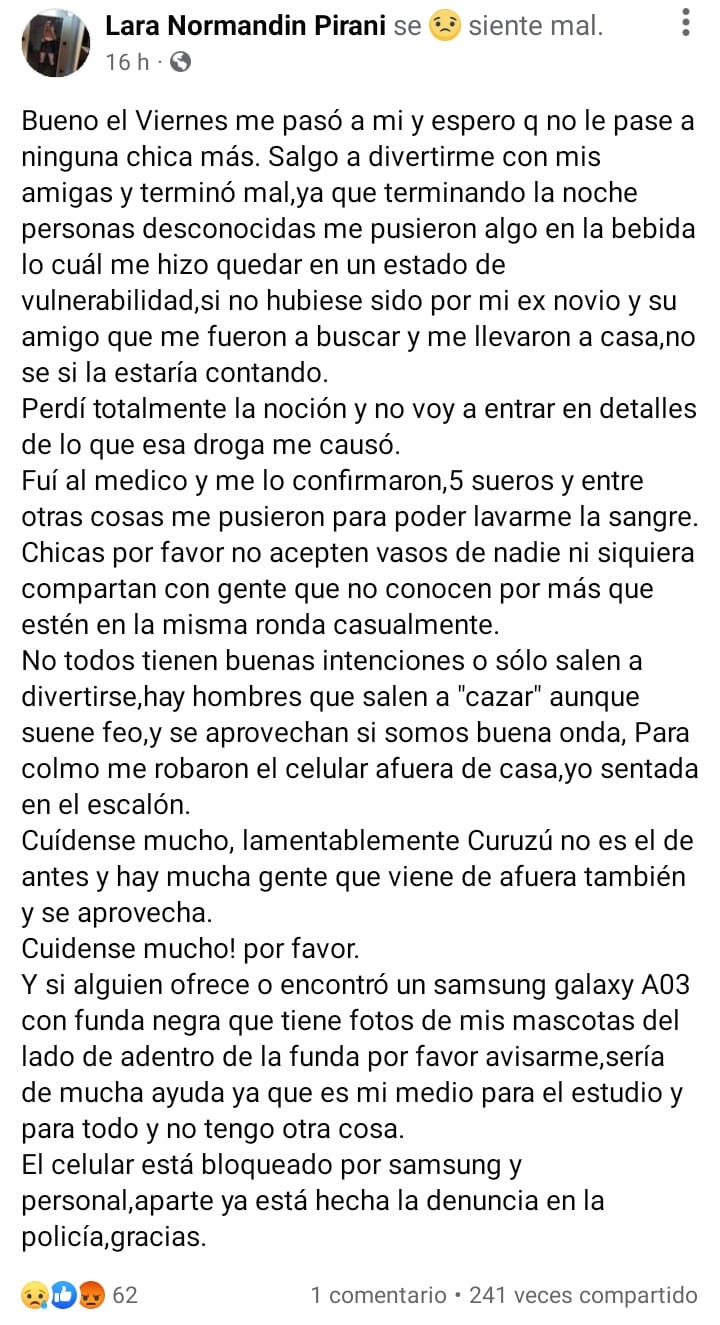 Lara Normandin Pirani se 😟 siente mal.
16 h ·

Bueno el Viernes me pasó a mi y espero q no le pase a ninguna chica más. Salgo a divertirme con mis amigas y terminó mal,ya que terminando la noche personas desconocidas me pusieron algo en la bebida lo cuál me hizo quedar en un estado de vulnerabilidad,si no hubiese sido por mi ex novio y su amigo que me fueron a buscar y me llevaron a casa,no se si la estaría contando.
Perdí totalmente la noción y no voy a entrar en detalles de lo que esa droga me causó.
Fuí al medico y me lo confirmaron,5 sueros y entre otras cosas me pusieron para poder lavarme la sangre.
Chicas por favor no acepten vasos de nadie ni siquiera compartan con gente que no conocen por más que estén en la misma ronda casualmente.
No todos tienen buenas intenciones o sólo salen a divertirse,hay hombres que salen a "cazar" aunque suene feo,y se aprovechan si somos buena onda, Para colmo me robaron el celular afuera de casa,yo sentada en el escalón.
Cuídense mucho, lamentablemente Curuzú no es el de antes y hay mucha gente que viene de afuera también y se aprovecha.
Cuidense mucho! por favor.
Y si alguien ofrece o encontró un samsung galaxy A03 con funda negra que tiene fotos de mis mascotas del lado de adentro de la funda por favor avisarme,sería de mucha ayuda ya que es mi medio para el estudio y para todo y no tengo otra cosa.
El celular está bloqueado por samsung y personal,aparte ya está hecha la denuncia en la policía,gracias.

62 1 comentario • 241 veces compartido